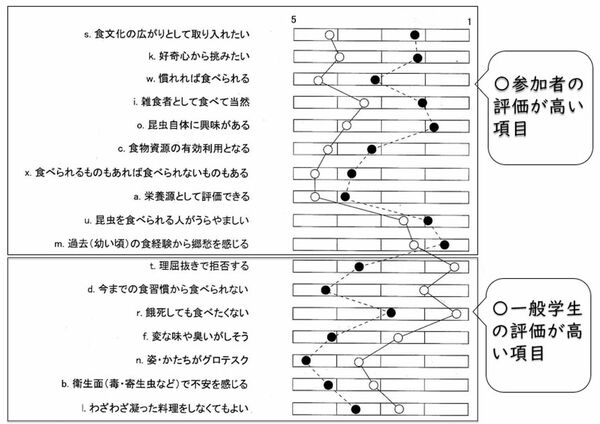 5

1

s. 食文化の広がりとして取り入れたい

k. 好奇心から挑みたい

w. 慣れれば食べられる

i. 雑食者として食べて当然

o. 昆虫自体に興味がある

c. 食物資源の有効利用となる

x. 食べられるものもあれば食べられないものもある

a. 栄養源として評価できる

u. 昆虫を食べられる人がうらやましい

m. 過去（幼い頃）の食経験から郷愁を感じる

t. 理屈抜きで拒否する

d. 今までの食習慣から食べられない

r. 餓死しても食べたくない

f. 変な味や臭いがしそう

n. 姿・かたちがグロテスク

b. 衛生面（毒・寄生虫など）で不安を感じる

l. わざわざ凝った料理をしなくてもよい

○参加者の評価が高い項目

○一般学生の評価が高い項目